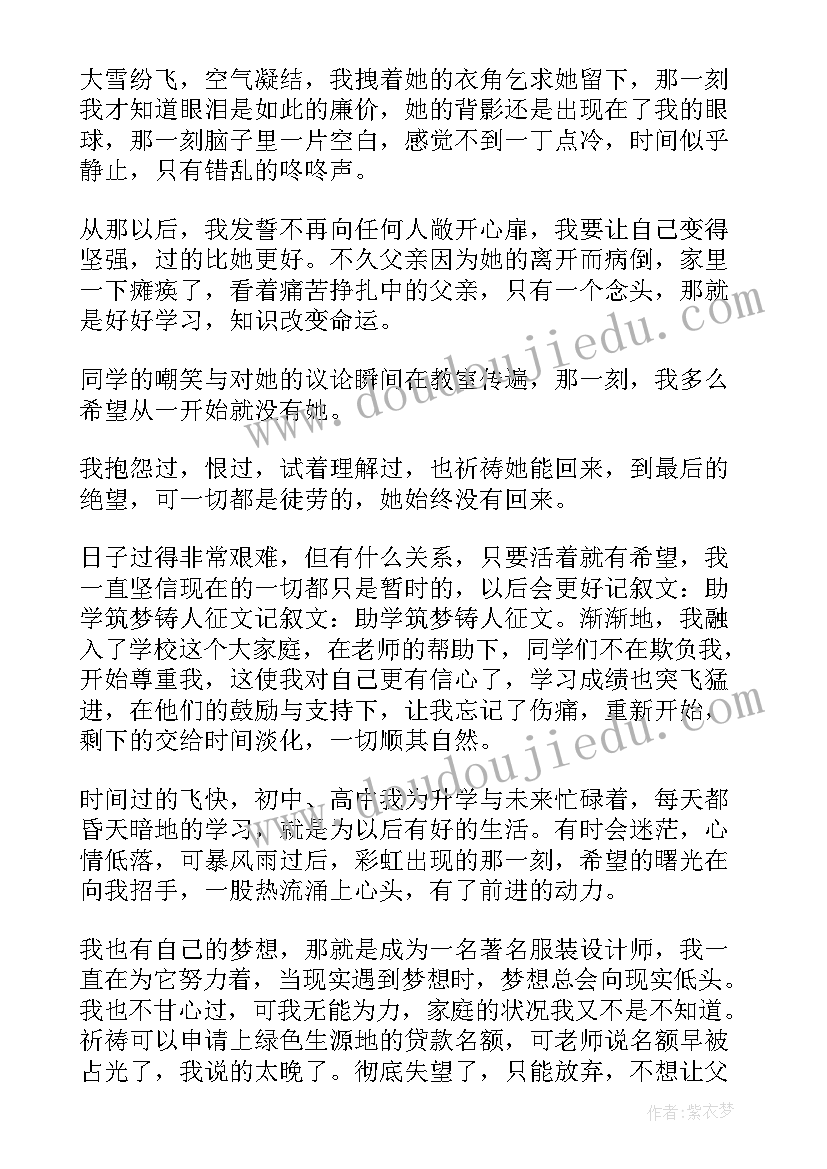 大雪纷飞，空气凝结，我拽着她的衣角乞求她留下，那一刻我才知道眼泪是如此的廉价，她的背影还是出现在了我的眼球，那一刻脑子里一片空白，感觉不到一丁点冷，时间似乎静止，只有错乱的咚咚声。

从那以后，我发誓不再向任何人敞开心扉，我要让自己变得坚强，过的比她更好。不久父亲因为她的离开而病倒，家里一下瘫痪了，看着痛苦挣扎中的父亲，只有一个念头，那就是好好学习，知识改变命运。

同学的嘲笑与对她的议论瞬间在教室传遍，那一刻，我多么希望从一开始就没有她。

我抱怨过，恨过，试着理解过，也祈祷她能回来，到最后的绝望，可一切都是徒劳的，她始终没有回来。

日子过得非常艰难，但有什么关系，只要活着就有希望，我一直坚信现在的一切都只是暂时的，以后会更好记叙文：助学筑梦铸人征文记叙文：助学筑梦铸人征文。渐渐地，我融入了学校这个大家庭，在老师的帮助下，同学们不在欺负我，开始尊重我，这使我对自己更有信心了，学习成绩也突飞猛进，在他们的鼓励与支持下，让我忘记了伤痛，重新开始，剩下的交给时间淡化，一切顺其自然。

时间过的飞快，初中、高中我为升学与未来忙碌着，每天都昏天暗地的学习，就是为以后有好的生活。有时会迷茫，心情低落，可暴风雨过后，彩虹出现的那一刻，希望的曙光在向我招手，一股热流涌上心头，有了前进的动力。

我也有自己的梦想，那就是成为一名著名服装设计师，我一直在为它努力着，当现实遇到梦想时，梦想总会向现实低头。我也不甘心过，可我无能为力，家庭的状况我又不是不知道。祈祷可以申请上绿色生源地的贷款名额，可老师说名额早被占光了，我说的太晚了。彻底失望了，只能放弃，不想让父

www.doudoujiedu.com

作者：紫衣梦